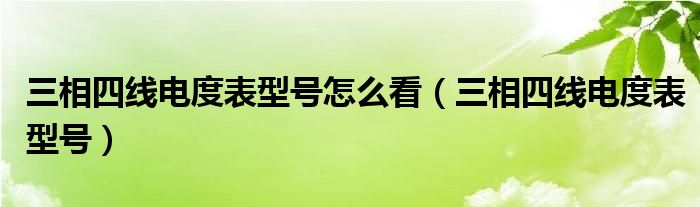 三相四线电度表型号怎么看（三相四线电度表型号）